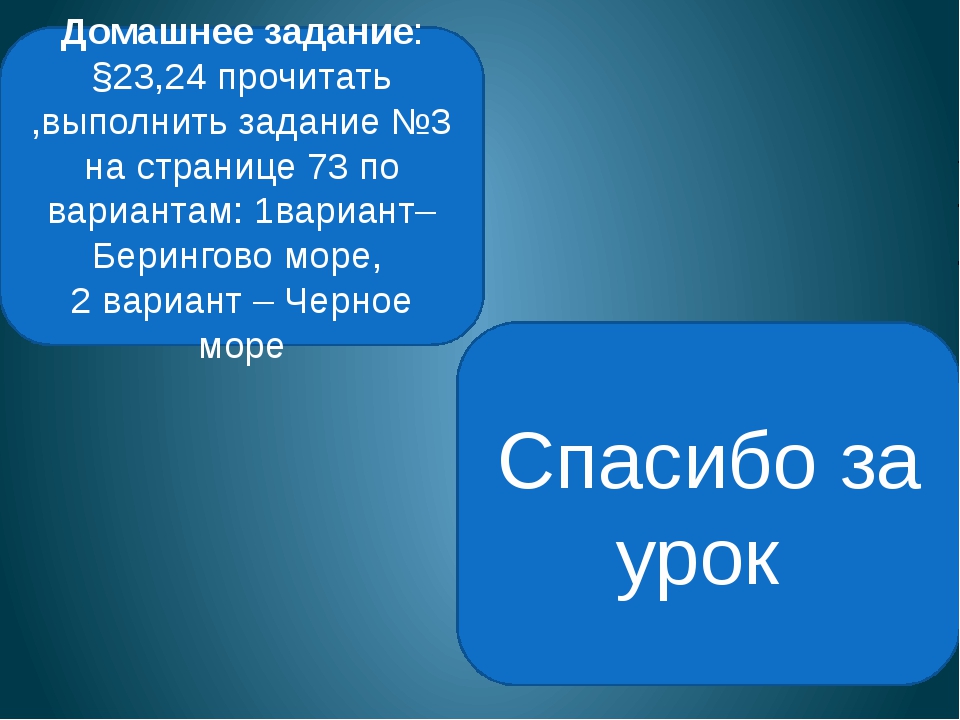 Домашнее задание: §23,24 прочитать ,выполнить задание №3 на странице 73 по вариантам: 1вариант– Берингово море,
2 вариант – Черное море

Спасибо за урок